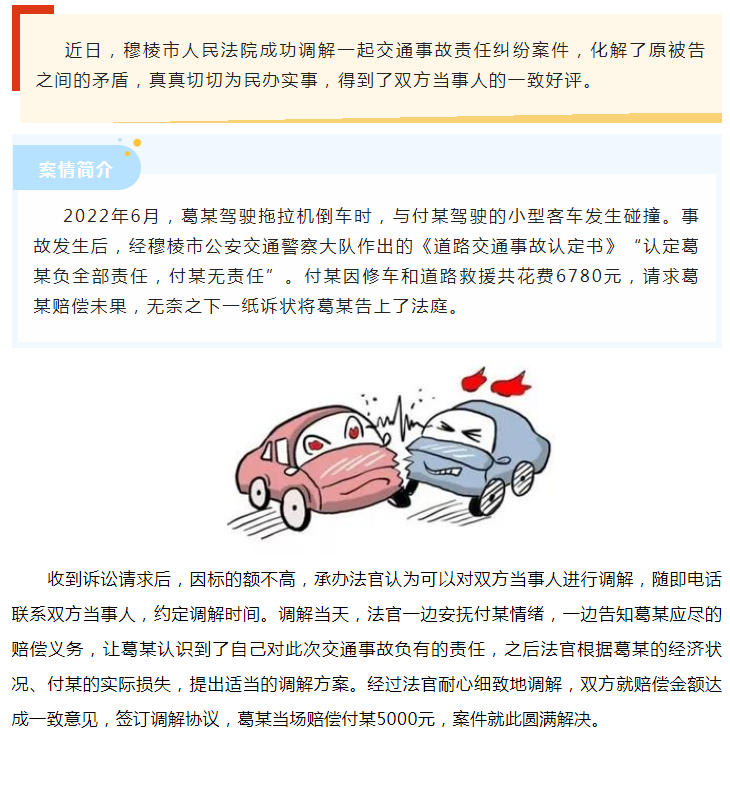 近日，穆棱市人民法院成功调解一起交通事故责任纠纷案件，化解了原被告之间的矛盾，真真切切为民办实事，得到了双方当事人的一致好评。

案情简介

2022年6月，葛某驾驶拖拉机倒车时，与付某驾驶的小型客车发生碰撞。事故发生后，经穆棱市公安交通警察大队作出的《道路交通事故认定书》“认定葛某负全部责任，付某无责任”。付某因修车和道路救援共花费6780元，请求葛某赔偿未果，无奈之下一纸诉状将葛某告上了法庭。

收到诉讼请求后，因标的额不高，承办法官认为可以对双方当事人进行调解，随即电话联系双方当事人，约定调解时间。调解当天，法官一边安抚付某情绪，一边告知葛某应尽的赔偿义务，让葛某认识到了自己对此次交通事故负有的责任，之后法官根据葛某的经济状况、付某的实际损失，提出适当的调解方案。经过法官耐心细致地调解，双方就赔偿金额达成一致意见，签订调解协议，葛某当场赔偿付某5000元，案件就此圆满解决。